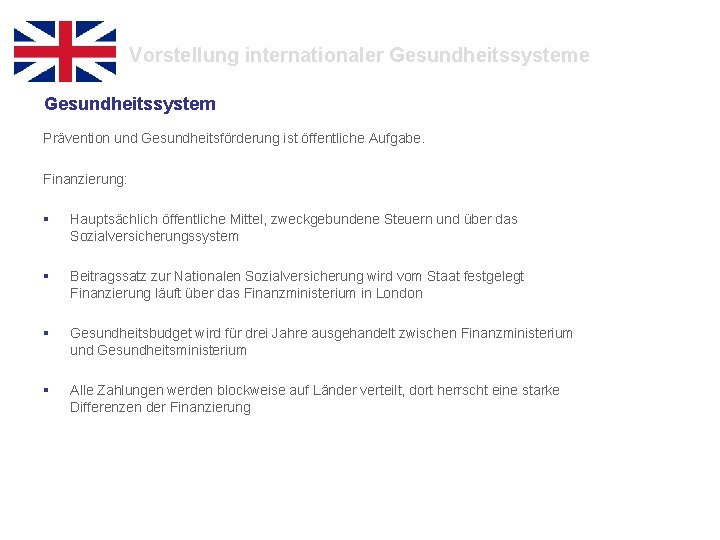 Vorstellung internationaler Gesundheitssysteme

Gesundheitssystem

Prävention und Gesundheitsförderung ist öffentliche Aufgabe.

Finanzierung:

• Hauptsächlich öffentliche Mittel, zweckgebundene Steuern und über das Sozialversicherungssystem

• Beitragssatz zur Nationalen Sozialversicherung wird vom Staat festgelegt Finanzierung läuft über das Finanzministerium in London

• Gesundheitsbudget wird für drei Jahre ausgehandelt zwischen Finanzministerium und Gesundheitsministerium

• Alle Zahlungen werden blockweise auf Länder verteilt, dort herrscht eine starke Differenzen der Finanzierung